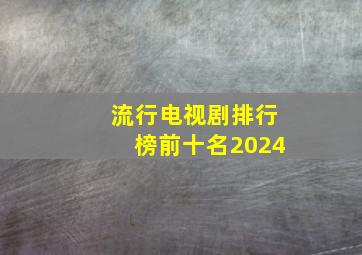 流行电视剧排行榜前十名2024